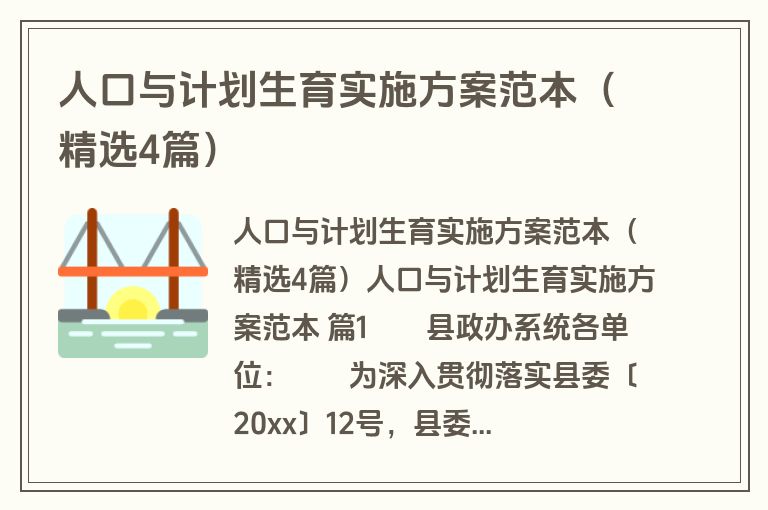 人口与计划生育实施方案范本（精选4篇）

人口与计划生育实施方案范本（精选4篇）人口与计划生育实施方案范本 篇1 县政办系统各单位： 为深入贯彻落实县委〔20xx〕12号，县委...